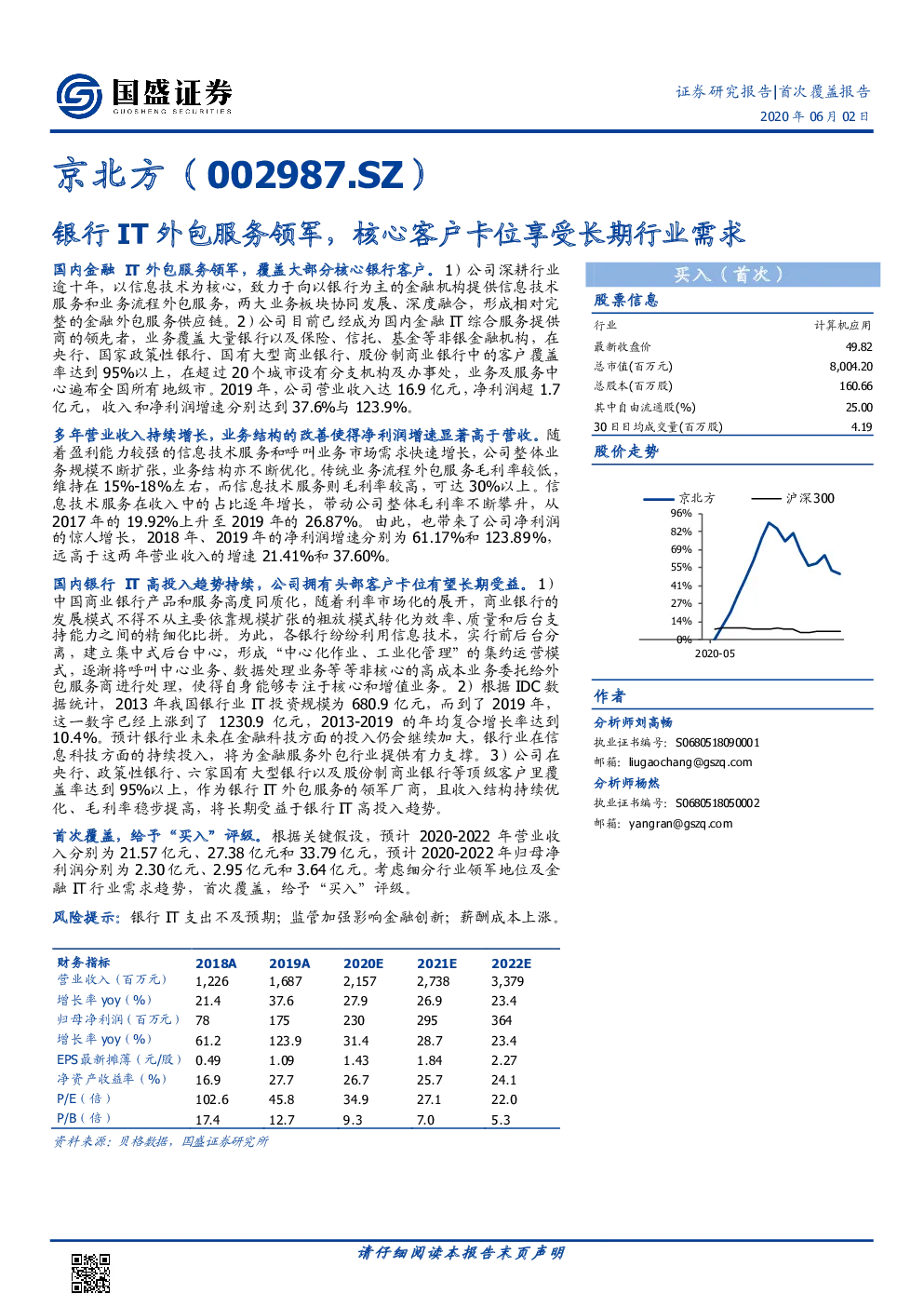 国盛证券
GUOSHENG SECURITIES

证券研究报告|首次覆盖报告
2020 年 06 月 02 日

京北方（002987.SZ）

银行 IT 外包服务领军，核心客户卡位享受长期行业需求

国内金融 IT 外包服务领军，覆盖大部分核心银行客户。1）公司深耕行业逾十年，以信息技术为核心，致力于向以银行为主的金融机构提供信息技术服务和业务流程外包服务，两大业务板块协同发展、深度融合，形成相对完整的金融外包服务供应链。2）公司目前已经成为国内金融 IT 综合服务提供商的领先者，业务覆盖大量银行以及保险、信托、基金等非银金融机构，在央行、国家政策性银行、国有大型商业银行、股份制商业银行中的客户覆盖率达到 95%以上，在超过 20 个城市设有分支机构及办事处，业务及服务中心遍布全国所有地级市。2019 年，公司营业收入达 16.9 亿元，净利润超 1.7 亿元，收入和净利润增速分别达到 37.6%与 123.9%。

多年营业收入持续增长，业务结构的改善使得净利润增速显著高于营收。随着盈利能力较强的信息技术服务和呼叫业务市场需求快速增长，公司整体业务规模不断扩张，业务结构亦不断优化。传统业务流程外包服务毛利率较低，维持在 15%-18%左右，而信息技术服务则毛利率较高，可达 30%以上。信息技术服务在收入中的占比逐年增长，带动公司整体毛利率不断攀升，从 2017 年的 19.92%上升至 2019 年的 26.87%。由此，也带来了公司净利润的惊人增长，2018 年、2019 年的净利润增速分别为 61.17%和 123.89%，远高于这两年营业收入的增速 21.41%和 37.60%。

国内银行 IT 高投入趋势持续，公司拥有头部客户卡位有望长期受益。1）中国商业银行产品和服务高度同质化，随着利率市场化的展开，商业银行的发展模式不得不从主要依靠规模扩张的粗放模式转化为效率、质量和后台支持能力之间的精细化比拼。为此，各银行纷纷利用信息技术，实行前后台分离，建立集中式后台中心，形成“中心化作业、工业化管理”的集约运营模式，逐渐将呼叫中心业务、数据处理业务等等非核心的高成本业务委托给外包服务商进行处理，使得自身能够专注于核心和增值业务。2）根据 IDC 数据统计，2013 年我国银行业 IT 投资规模为 680.9 亿元，而到了 2019 年，这一数字已经上涨到了 1230.9 亿元，2013-2019 的年均复合增长率达到 10.4%。预计银行业未来在金融科技方面的投入仍会继续加大，银行业在信息科技方面的持续投入，将为金融服务外包行业提供有力支撑。3）公司在央行、政策性银行、六家国有大型银行以及股份制商业银行等顶级客户里覆盖率达到 95%以上，作为银行 IT 外包服务的领军厂商，且收入结构持续优化、毛利率稳步提高，将长期受益于银行 IT 高投入趋势。

首次覆盖，给予“买入”评级。根据关键假设，预计 2020-2022 年营业收入分别为 21.57 亿元、27.38 亿元和 33.79 亿元，预计 2020-2022 年归母净利润分别为 2.30 亿元、2.95 亿元和 3.64 亿元。考虑细分行业领军地位及金融 IT 行业需求趋势，首次覆盖，给予“买入”评级。

风险提示：银行 IT 支出不及预期；监管加强影响金融创新；薪酬成本上涨。

| 财务指标 | 2018A | 2019A | 2020E | 2021E | 2022E |
|---|---|---|---|---|---|
| 营业收入（百万元） | 1,226 | 1,687 | 2,157 | 2,738 | 3,379 |
| 增长率 yoy（%） | 21.4 | 37.6 | 27.9 | 26.9 | 23.4 |
| 归母净利润（百万元） | 78 | 175 | 230 | 295 | 364 |
| 增长率 yoy（%） | 61.2 | 123.9 | 31.4 | 28.7 | 23.4 |
| EPS 最新摊薄（元/股） | 0.49 | 1.09 | 1.43 | 1.84 | 2.27 |
| 净资产收益率（%） | 16.9 | 27.7 | 26.7 | 25.7 | 24.1 |
| P/E（倍） | 102.6 | 45.8 | 34.9 | 27.1 | 22.0 |
| P/B（倍） | 17.4 | 12.7 | 9.3 | 7.0 | 5.3 |

资料来源：贝格数据，国盛证券研究所

买入（首次）

股票信息

| 行业 | 计算机应用 |
|---|---|
| 最新收盘价 | 49.82 |
| 总市值(百万元) | 8,004.20 |
| 总股本(百万股) | 160.66 |
| 其中自由流通股(%) | 25.00 |
| 30 日日均成交量(百万股) | 4.19 |

股价走势

京北方　沪深300
96%
82%
69%
55%
41%
27%
14%
0%
2020-05

作者
分析师刘高畅
执业证书编号：S0680518090001
邮箱：liugaochang@gszq.com
分析师杨然
执业证书编号：S0680518050002
邮箱：yangran@gszq.com

请仔细阅读本报告末页声明